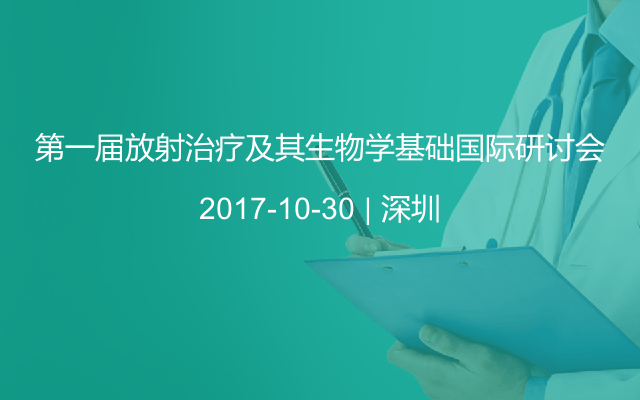 第一届放射治疗及其生物学基础国际研讨会

2017-10-30 | 深圳